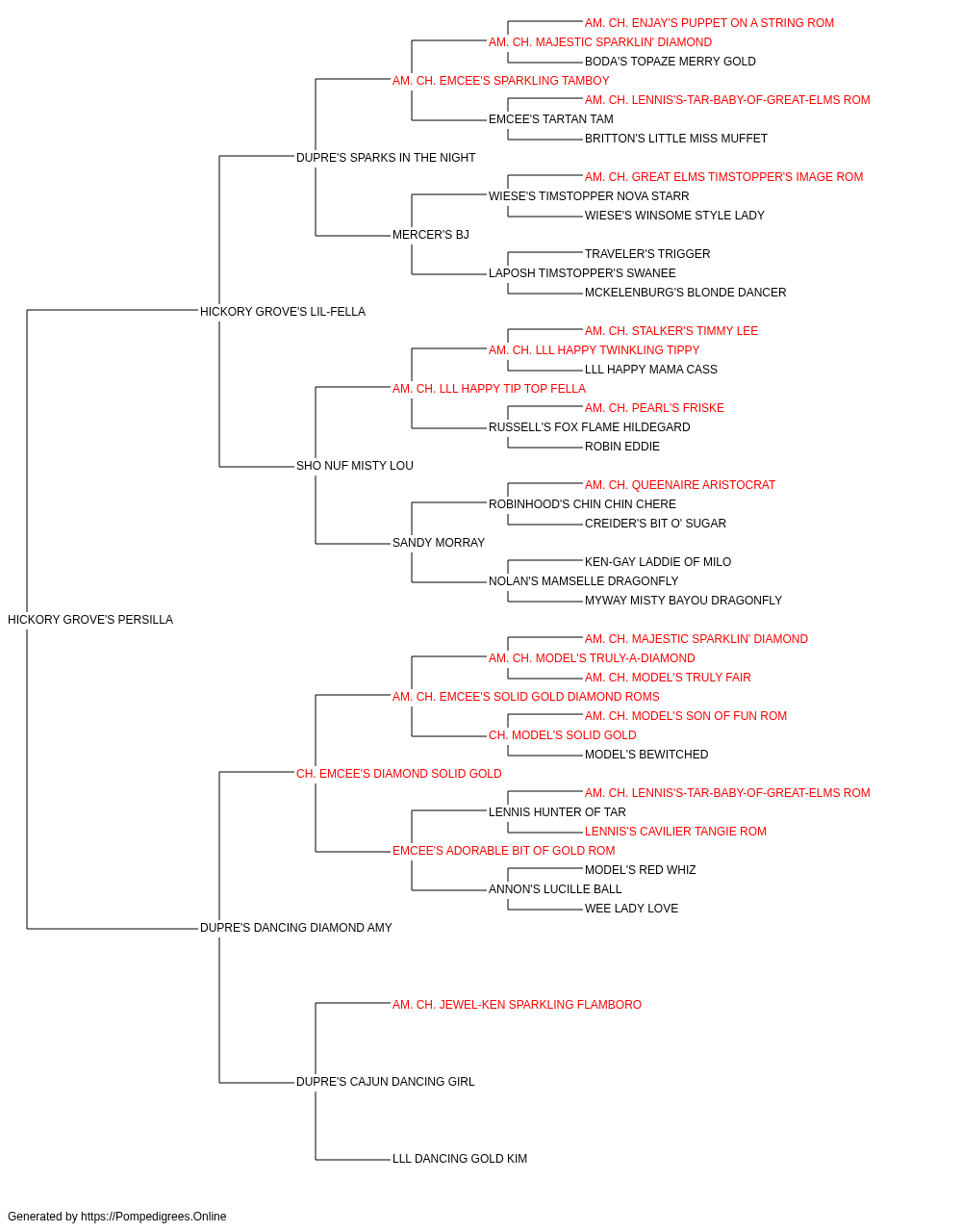 AM. CH. ENJAY'S PUPPET ON A STRING ROM
AM. CH. MAJESTIC SPARKLIN' DIAMOND
BODA'S TOPAZE MERRY GOLD
AM. CH. EMCEE'S SPARKLING TAMBOY
AM. CH. LENNIS'S-TAR-BABY-OF-GREAT-ELMS ROM
EMCEE'S TARTAN TAM
BRITTON'S LITTLE MISS MUFFET
DUPRE'S SPARKS IN THE NIGHT
AM. CH. GREAT ELMS TIMSTOPPER'S IMAGE ROM
WIESE'S TIMSTOPPER NOVA STARR
WIESE'S WINSOME STYLE LADY
MERCER'S BJ
TRAVELER'S TRIGGER
LAPOSH TIMSTOPPER'S SWANEE
MCKELENBURG'S BLONDE DANCER
HICKORY GROVE'S LIL-FELLA
AM. CH. STALKER'S TIMMY LEE
AM. CH. LLL HAPPY TWINKLING TIPPY
LLL HAPPY MAMA CASS
AM. CH. LLL HAPPY TIP TOP FELLA
AM. CH. PEARL'S FRISKE
RUSSELL'S FOX FLAME HILDEGARD
ROBIN EDDIE
SHO NUF MISTY LOU
AM. CH. QUEENAIRE ARISTOCRAT
ROBINHOOD'S CHIN CHIN CHERE
CREIDER'S BIT O' SUGAR
SANDY MORRAY
KEN-GAY LADDIE OF MILO
NOLAN'S MAMSELLE DRAGONFLY
MYWAY MISTY BAYOU DRAGONFLY
HICKORY GROVE'S PERSILLA
AM. CH. MAJESTIC SPARKLIN' DIAMOND
AM. CH. MODEL'S TRULY-A-DIAMOND
AM. CH. MODEL'S TRULY FAIR
AM. CH. EMCEE'S SOLID GOLD DIAMOND ROMS
AM. CH. MODEL'S SON OF FUN ROM
CH. MODEL'S SOLID GOLD
MODEL'S BEWITCHED
CH. EMCEE'S DIAMOND SOLID GOLD
AM. CH. LENNIS'S-TAR-BABY-OF-GREAT-ELMS ROM
LENNIS HUNTER OF TAR
LENNIS'S CAVILIER TANGIE ROM
EMCEE'S ADORABLE BIT OF GOLD ROM
MODEL'S RED WHIZ
ANNON'S LUCILLE BALL
WEE LADY LOVE
DUPRE'S DANCING DIAMOND AMY
AM. CH. JEWEL-KEN SPARKLING FLAMBORO
DUPRE'S CAJUN DANCING GIRL
LLL DANCING GOLD KIM

Generated by https://Pompedigrees.Online